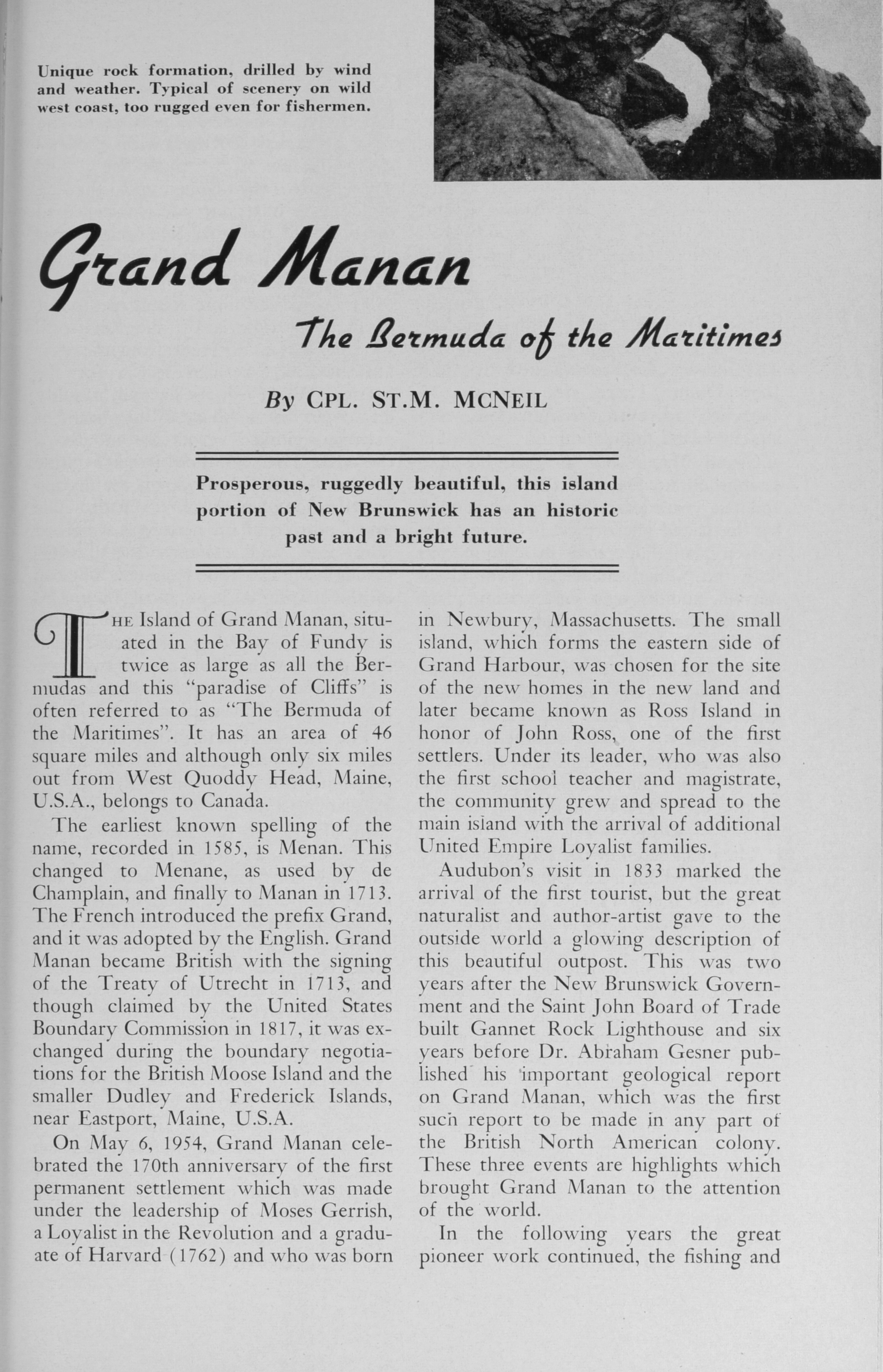 Unique rock formation, drilled by wind and weather. Typical of scenery on wild west coast, too rugged even for fishermen.

Grand Manan

The Bermuda of the Maritimes

By CPL. ST.M. MCNEIL

Prosperous, ruggedly beautiful, this island portion of New Brunswick has an historic past and a bright future.

THE Island of Grand Manan, situated in the Bay of Fundy is twice as large as all the Bermudas and this "paradise of Cliffs" is often referred to as "The Bermuda of the Maritimes". It has an area of 46 square miles and although only six miles out from West Quoddy Head, Maine, U.S.A., belongs to Canada.

The earliest known spelling of the name, recorded in 1585, is Menan. This changed to Menane, as used by de Champlain, and finally to Manan in 1713. The French introduced the prefix Grand, and it was adopted by the English. Grand Manan became British with the signing of the Treaty of Utrecht in 1713, and though claimed by the United States Boundary Commission in 1817, it was exchanged during the boundary negotiations for the British Moose Island and the smaller Dudley and Frederick Islands, near Eastport, Maine, U.S.A.

On May 6, 1954, Grand Manan celebrated the 170th anniversary of the first permanent settlement which was made under the leadership of Moses Gerrish, a Loyalist in the Revolution and a graduate of Harvard (1762) and who was born in Newbury, Massachusetts. The small island, which forms the eastern side of Grand Harbour, was chosen for the site of the new homes in the new land and later became known as Ross Island in honor of John Ross, one of the first settlers. Under its leader, who was also the first school teacher and magistrate, the community grew and spread to the main island with the arrival of additional United Empire Loyalist families.

Audubon's visit in 1833 marked the arrival of the first tourist, but the great naturalist and author-artist gave to the outside world a glowing description of this beautiful outpost. This was two years after the New Brunswick Government and the Saint John Board of Trade built Gannet Rock Lighthouse and six years before Dr. Abraham Gesner published his important geological report on Grand Manan, which was the first such report to be made in any part of the British North American colony. These three events are highlights which brought Grand Manan to the attention of the world.

In the following years the great pioneer work continued, the fishing and